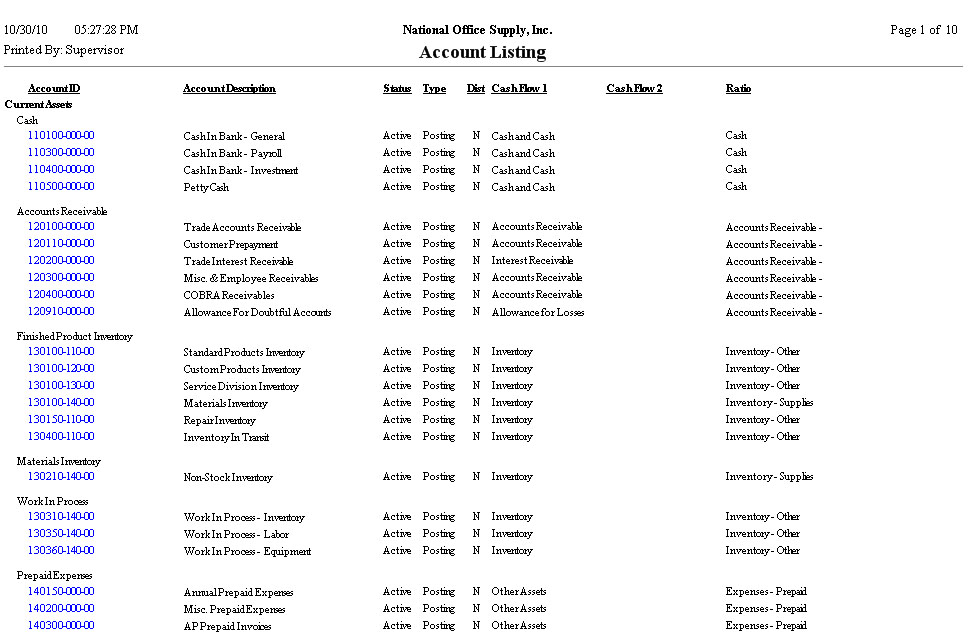 10/30/10 05:27:28 PM
Printed By: Supervisor

National Office Supply, Inc.
Account Listing

Page 1 of 10

| Account ID | Account Description | Status | Type | Dist | Cash Flow 1 | Cash Flow 2 | Ratio |
|---|---|---|---|---|---|---|---|
| Current Assets | | | | | | | |
| Cash | | | | | | | |
| 110100-000-00 | Cash In Bank - General | Active | Posting | N | Cash and Cash | | Cash |
| 110300-000-00 | Cash In Bank - Payroll | Active | Posting | N | Cash and Cash | | Cash |
| 110400-000-00 | Cash In Bank - Investment | Active | Posting | N | Cash and Cash | | Cash |
| 110500-000-00 | Petty Cash | Active | Posting | N | Cash and Cash | | Cash |
| Accounts Receivable | | | | | | | |
| 120100-000-00 | Trade Accounts Receivable | Active | Posting | N | Accounts Receivable | | Accounts Receivable - |
| 120110-000-00 | Customer Prepayment | Active | Posting | N | Accounts Receivable | | Accounts Receivable - |
| 120200-000-00 | Trade Interest Receivable | Active | Posting | N | Interest Receivable | | Accounts Receivable - |
| 120300-000-00 | Misc. & Employee Receivables | Active | Posting | N | Accounts Receivable | | Accounts Receivable - |
| 120400-000-00 | COBRA Receivables | Active | Posting | N | Accounts Receivable | | Accounts Receivable - |
| 120910-000-00 | Allowance For Doubtful Accounts | Active | Posting | N | Allowance for Losses | | Accounts Receivable - |
| Finished Product Inventory | | | | | | | |
| 130100-110-00 | Standard Products Inventory | Active | Posting | N | Inventory | | Inventory - Other |
| 130100-120-00 | Custom Products Inventory | Active | Posting | N | Inventory | | Inventory - Other |
| 130100-130-00 | Service Division Inventory | Active | Posting | N | Inventory | | Inventory - Other |
| 130100-140-00 | Materials Inventory | Active | Posting | N | Inventory | | Inventory - Supplies |
| 130150-110-00 | Repair Inventory | Active | Posting | N | Inventory | | Inventory - Other |
| 130400-110-00 | Inventory In Transit | Active | Posting | N | Inventory | | Inventory - Other |
| Materials Inventory | | | | | | | |
| 130210-140-00 | Non-Stock Inventory | Active | Posting | N | Inventory | | Inventory - Supplies |
| Work In Process | | | | | | | |
| 130310-140-00 | Work In Process - Inventory | Active | Posting | N | Inventory | | Inventory - Other |
| 130350-140-00 | Work In Process - Labor | Active | Posting | N | Inventory | | Inventory - Other |
| 130360-140-00 | Work In Process - Equipment | Active | Posting | N | Inventory | | Inventory - Other |
| Prepaid Expenses | | | | | | | |
| 140150-000-00 | Annual Prepaid Expenses | Active | Posting | N | Other Assets | | Expenses - Prepaid |
| 140200-000-00 | Misc. Prepaid Expenses | Active | Posting | N | Other Assets | | Expenses - Prepaid |
| 140300-000-00 | AP Prepaid Invoices | Active | Posting | N | Other Assets | | Expenses - Prepaid |